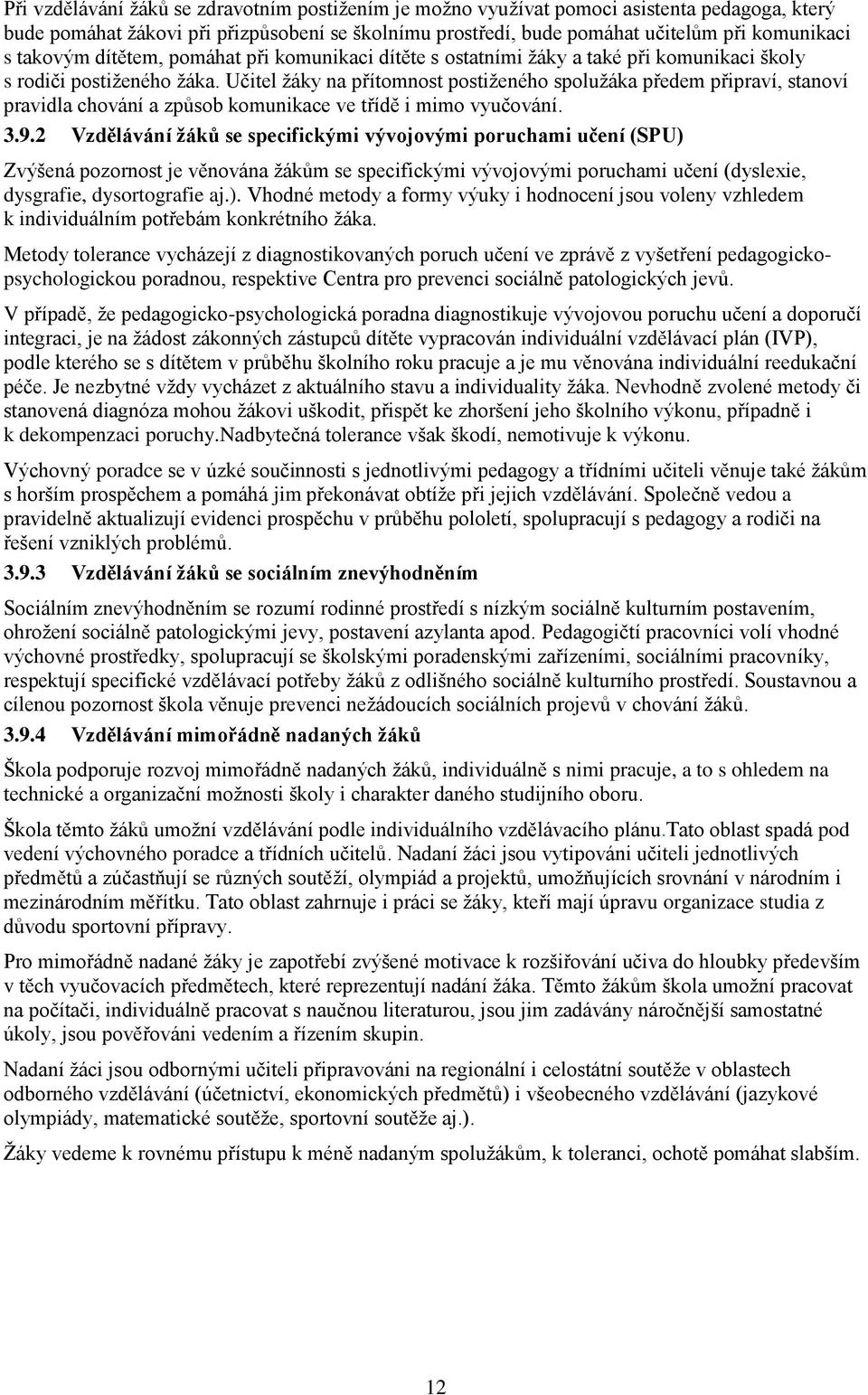 Při vzdělávání žáků se zdravotním postižením je možno využívat pomoci asistenta pedagoga, který bude pomáhat žákovi při přizpůsobení se školnímu prostředí, bude pomáhat učitelům při komunikaci s takovým dítětem, pomáhat při komunikaci dítěte s ostatními žáky a také při komunikaci školy s rodiči postiženého žáka. Učitel žáky na přítomnost postiženého spolužáka předem připraví, stanoví pravidla chování a způsob komunikace ve třídě i mimo vyučování.

3.9.2 Vzdělávání žáků se specifickými vývojovými poruchami učení (SPU)

Zvýšená pozornost je věnována žákům se specifickými vývojovými poruchami učení (dyslexie, dysgrafie, dysortografie aj.). Vhodné metody a formy výuky i hodnocení jsou voleny vzhledem k individuálním potřebám konkrétního žáka.

Metody tolerance vycházejí z diagnostikovaných poruch učení ve zprávě z vyšetření pedagogicko-psychologickou poradnou, respektive Centra pro prevenci sociálně patologických jevů.

V případě, že pedagogicko-psychologická poradna diagnostikuje vývojovou poruchu učení a doporučí integraci, je na žádost zákonných zástupců dítěte vypracován individuální vzdělávací plán (IVP), podle kterého se s dítětem v průběhu školního roku pracuje a je mu věnována individuální reedukační péče. Je nezbytné vždy vycházet z aktuálního stavu a individuality žáka. Nevhodně zvolené metody či stanovená diagnóza mohou žákovi uškodit, přispět ke zhoršení jeho školního výkonu, případně i k dekompenzaci poruchy.Nadbytečná tolerance však škodí, nemotivuje k výkonu.

Výchovný poradce se v úzké součinnosti s jednotlivými pedagogy a třídními učiteli věnuje také žákům s horším prospěchem a pomáhá jim překonávat obtíže při jejich vzdělávání. Společně vedou a pravidelně aktualizují evidenci prospěchu v průběhu pololetí, spolupracují s pedagogy a rodiči na řešení vzniklých problémů.

3.9.3 Vzdělávání žáků se sociálním znevýhodněním

Sociálním znevýhodněním se rozumí rodinné prostředí s nízkým sociálně kulturním postavením, ohrožení sociálně patologickými jevy, postavení azylanta apod. Pedagogičtí pracovníci volí vhodné výchovné prostředky, spolupracují se školskými poradenskými zařízeními, sociálními pracovníky, respektují specifické vzdělávací potřeby žáků z odlišného sociálně kulturního prostředí. Soustavnou a cílenou pozornost škola věnuje prevenci nežádoucích sociálních projevů v chování žáků.

3.9.4 Vzdělávání mimořádně nadaných žáků

Škola podporuje rozvoj mimořádně nadaných žáků, individuálně s nimi pracuje, a to s ohledem na technické a organizační možnosti školy i charakter daného studijního oboru.

Škola těmto žáků umožní vzdělávání podle individuálního vzdělávacího plánu.Tato oblast spadá pod vedení výchovného poradce a třídních učitelů. Nadaní žáci jsou vytipováni učiteli jednotlivých předmětů a zúčastňují se různých soutěží, olympiád a projektů, umožňujících srovnání v národním i mezinárodním měřítku. Tato oblast zahrnuje i práci se žáky, kteří mají úpravu organizace studia z důvodu sportovní přípravy.

Pro mimořádně nadané žáky je zapotřebí zvýšené motivace k rozšiřování učiva do hloubky především v těch vyučovacích předmětech, které reprezentují nadání žáka. Těmto žákům škola umožní pracovat na počítači, individuálně pracovat s naučnou literaturou, jsou jim zadávány náročnější samostatné úkoly, jsou pověřováni vedením a řízením skupin.

Nadaní žáci jsou odbornými učiteli připravováni na regionální i celostátní soutěže v oblastech odborného vzdělávání (účetnictví, ekonomických předmětů) i všeobecného vzdělávání (jazykové olympiády, matematické soutěže, sportovní soutěže aj.).

Žáky vedeme k rovnému přístupu k méně nadaným spolužákům, k toleranci, ochotě pomáhat slabším.

12